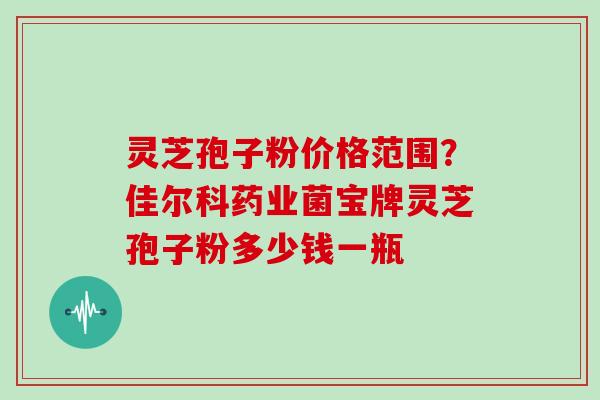 灵芝孢子粉价格范围?佳尔科药业菌宝牌灵芝孢子粉多少钱一瓶